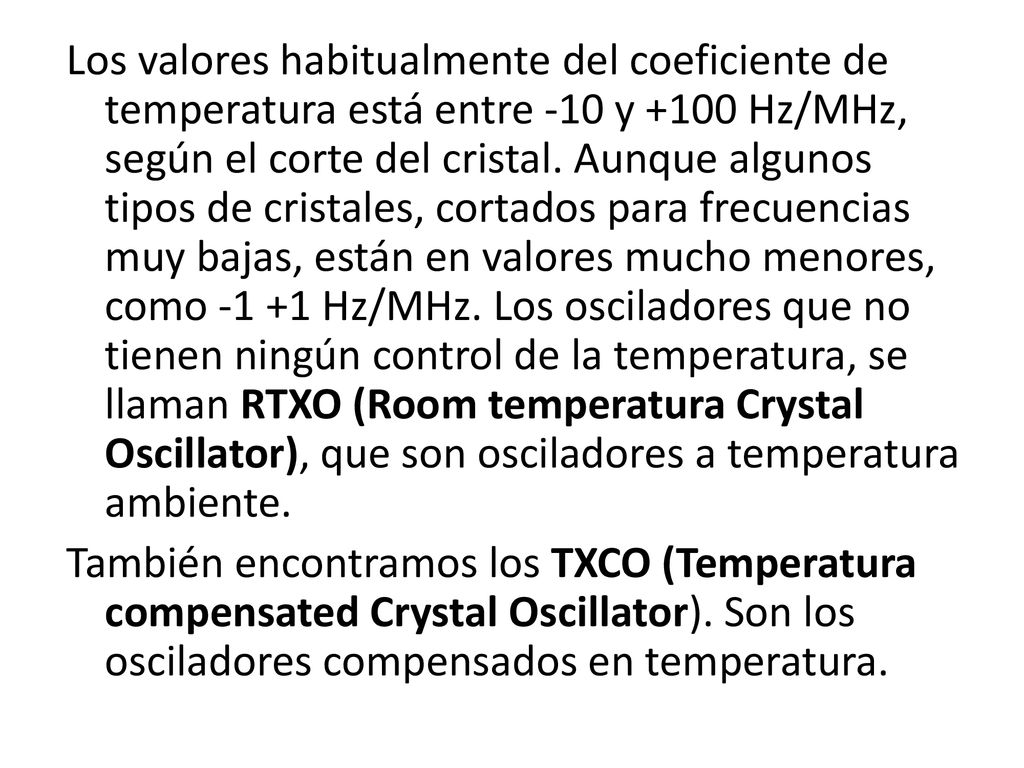 Los valores habitualmente del coeficiente de temperatura está entre -10 y +100 Hz/MHz, según el corte del cristal. Aunque algunos tipos de cristales, cortados para frecuencias muy bajas, están en valores mucho menores, como -1 +1 Hz/MHz. Los osciladores que no tienen ningún control de la temperatura, se llaman RTXO (Room temperatura Crystal Oscillator), que son osciladores a temperatura ambiente.

También encontramos los TXCO (Temperatura compensated Crystal Oscillator). Son los osciladores compensados en temperatura.